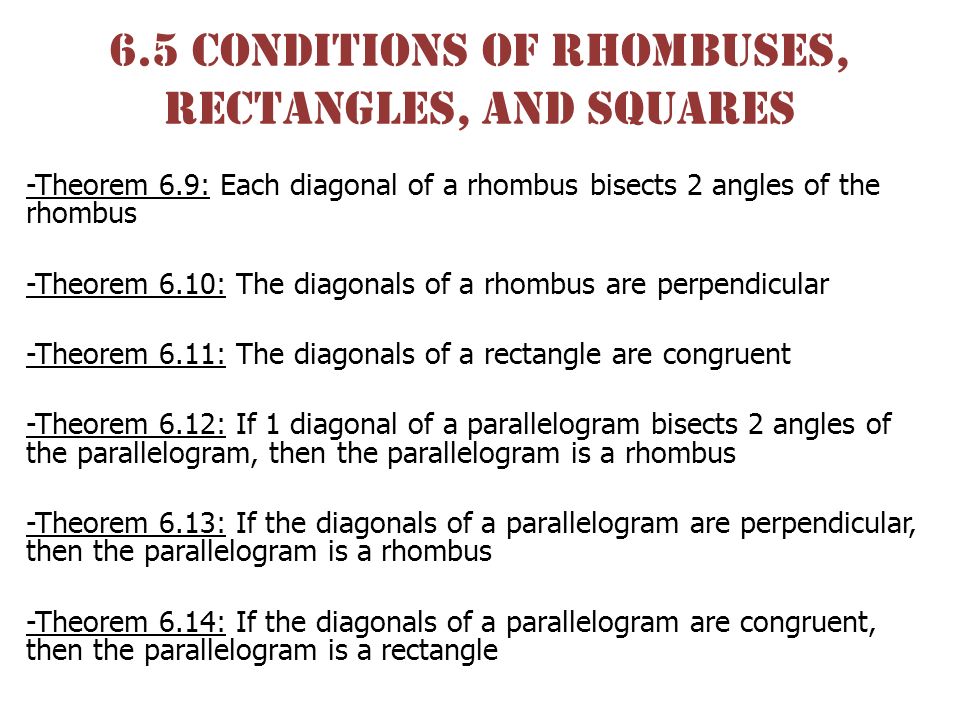 6.5 CONDITIONS OF RHOMBUSES, RECTANGLES, AND SQUARES

-Theorem 6.9: Each diagonal of a rhombus bisects 2 angles of the rhombus

-Theorem 6.10: The diagonals of a rhombus are perpendicular

-Theorem 6.11: The diagonals of a rectangle are congruent

-Theorem 6.12: If 1 diagonal of a parallelogram bisects 2 angles of the parallelogram, then the parallelogram is a rhombus

-Theorem 6.13: If the diagonals of a parallelogram are perpendicular, then the parallelogram is a rhombus

-Theorem 6.14: If the diagonals of a parallelogram are congruent, then the parallelogram is a rectangle